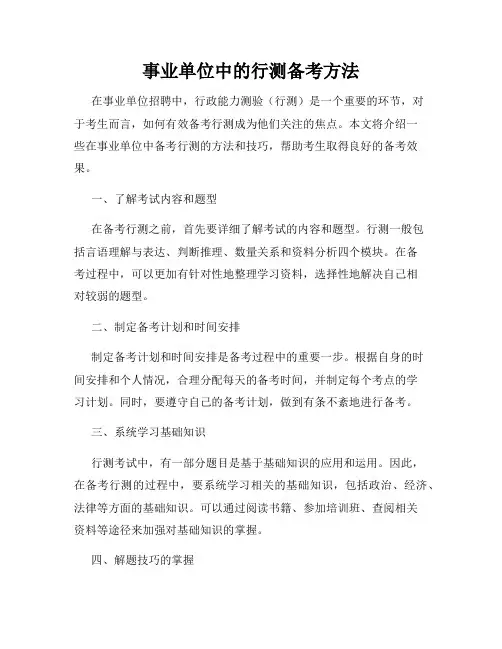 事业单位中的行测备考方法

在事业单位招聘中，行政能力测验（行测）是一个重要的环节，对于考生而言，如何有效备考行测成为他们关注的焦点。本文将介绍一些在事业单位中备考行测的方法和技巧，帮助考生取得良好的备考效果。

一、了解考试内容和题型

在备考行测之前，首先要详细了解考试的内容和题型。行测一般包括言语理解与表达、判断推理、数量关系和资料分析四个模块。在备考过程中，可以更加有针对性地整理学习资料，选择性地解决自己相对较弱的题型。

二、制定备考计划和时间安排

制定备考计划和时间安排是备考过程中的重要一步。根据自身的时间安排和个人情况，合理分配每天的备考时间，并制定每个考点的学习计划。同时，要遵守自己的备考计划，做到有条不紊地进行备考。

三、系统学习基础知识

行测考试中，有一部分题目是基于基础知识的应用和运用。因此，在备考行测的过程中，要系统学习相关的基础知识，包括政治、经济、法律等方面的基础知识。可以通过阅读书籍、参加培训班、查阅相关资料等途径来加强对基础知识的掌握。

四、解题技巧的掌握